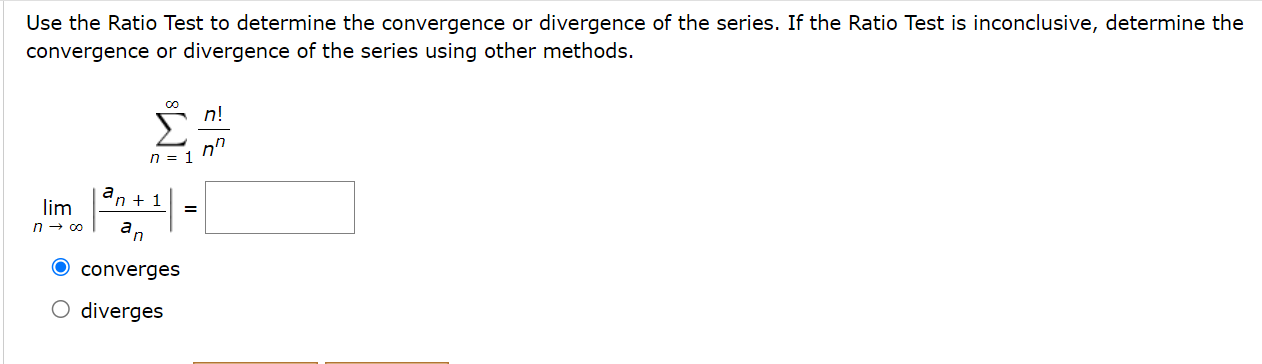 Use the Ratio Test to determine the convergence or divergence of the series. If the Ratio Test is inconclusive, determine the convergence or divergence of the series using other methods.

$\sum_{n=1}^{\infty} \frac{n!}{n^n}$

$\lim_{n \to \infty} \left| \frac{a_{n+1}}{a_n} \right| =$

converges

diverges